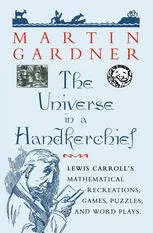 MARTIN GARDNER

The Universe in a Handkerchief

LEWIS CARROLL'S MATHEMATICAL RECREATIONS, GAMES, PUZZLES, AND WORD PLAYS.